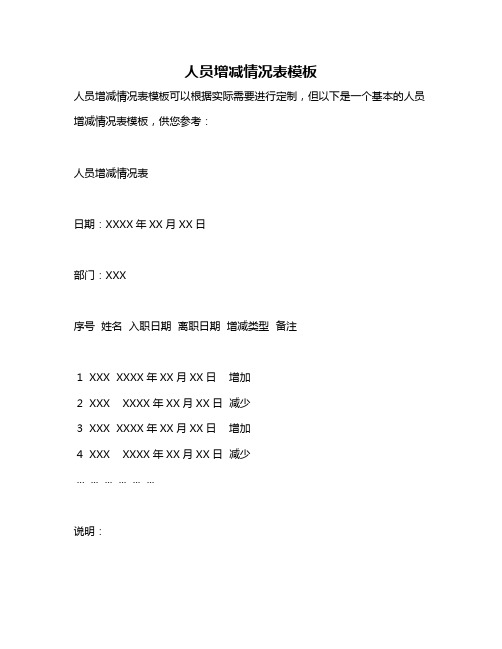 人员增减情况表模板

人员增减情况表模板可以根据实际需要进行定制，但以下是一个基本的人员增减情况表模板，供您参考：

人员增减情况表

日期：XXXX 年 XX 月 XX 日

部门：XXX

序号 姓名 入职日期 离职日期 增减类型 备注

1 XXX XXXX 年 XX 月 XX 日 增加
2 XXX XXXX 年 XX 月 XX 日 减少
3 XXX XXXX 年 XX 月 XX 日 增加
4 XXX XXXX 年 XX 月 XX 日 减少
... ... ... ... ... ...

说明：